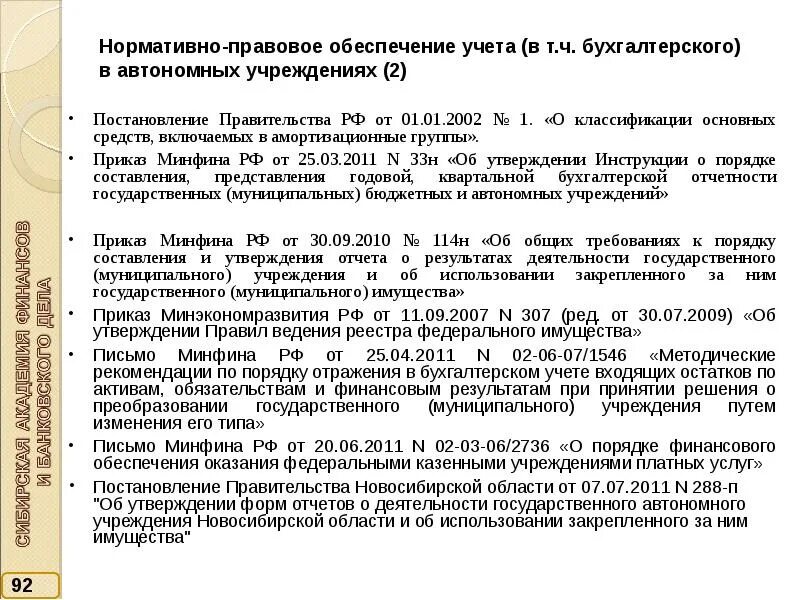 Нормативно-правовое обеспечение учета (в т.ч. бухгалтерского) в автономных учреждениях (2)

• Постановление Правительства РФ от 01.01.2002 № 1. «О классификации основных средств, включаемых в амортизационные группы».

• Приказ Минфина РФ от 25.03.2011 N 33н «Об утверждении Инструкции о порядке составления, представления годовой, квартальной бухгалтерской отчетности государственных (муниципальных) бюджетных и автономных учреждений»

• Приказ Минфина РФ от 30.09.2010 № 114н «Об общих требованиях к порядку составления и утверждения отчета о результатах деятельности государственного (муниципального) учреждения и об использовании закрепленного за ним государственного (муниципального) имущества»

• Приказ Минэкономразвития РФ от 11.09.2007 N 307 (ред. от 30.07.2009) «Об утверждении Правил ведения реестра федерального имущества»

• Письмо Минфина РФ от 25.04.2011 N 02-06-07/1546 «Методические рекомендации по порядку отражения в бухгалтерском учете входящих остатков по активам, обязательствам и финансовым результатам при принятии решения о преобразовании государственного (муниципального) учреждения путем изменения его типа»

• Письмо Минфина РФ от 20.06.2011 N 02-03-06/2736 «О порядке финансового обеспечения оказания федеральными казенными учреждениями платных услуг»

• Постановление Правительства Новосибирской области от 07.07.2011 N 288-п "Об утверждении форм отчетов о деятельности государственного автономного учреждения Новосибирской области и об использовании закрепленного за ним имущества"

СИБИРСКАЯ АКАДЕМИЯ ФИНАНСОВ И БАНКОВСКОГО ДЕЛА

92